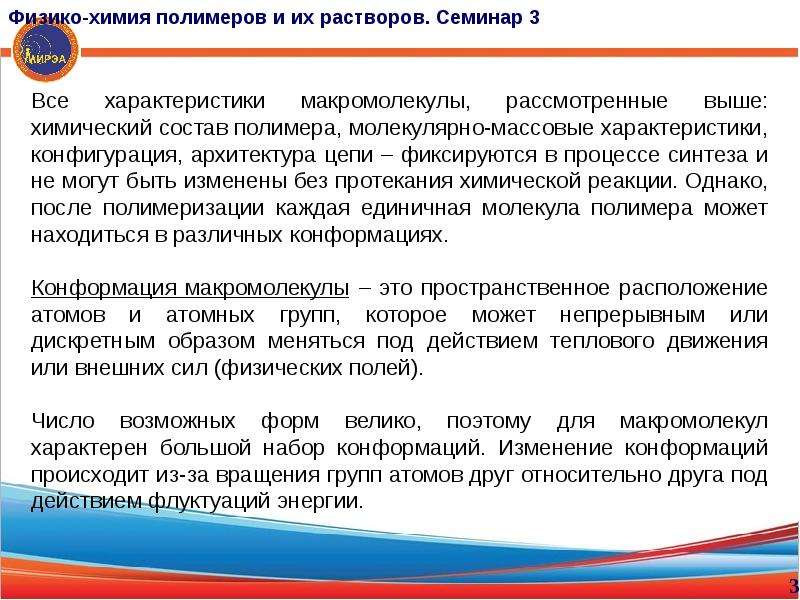 Физико-химия полимеров и их растворов. Семинар 3

МИРЭА

Все характеристики макромолекулы, рассмотренные выше: химический состав полимера, молекулярно-массовые характеристики, конфигурация, архитектура цепи – фиксируются в процессе синтеза и не могут быть изменены без протекания химической реакции. Однако, после полимеризации каждая единичная молекула полимера может находиться в различных конформациях.

Конформация макромолекулы – это пространственное расположение атомов и атомных групп, которое может непрерывным или дискретным образом меняться под действием теплового движения или внешних сил (физических полей).

Число возможных форм велико, поэтому для макромолекул характерен большой набор конформаций. Изменение конформаций происходит из-за вращения групп атомов друг относительно друга под действием флуктуаций энергии.

3